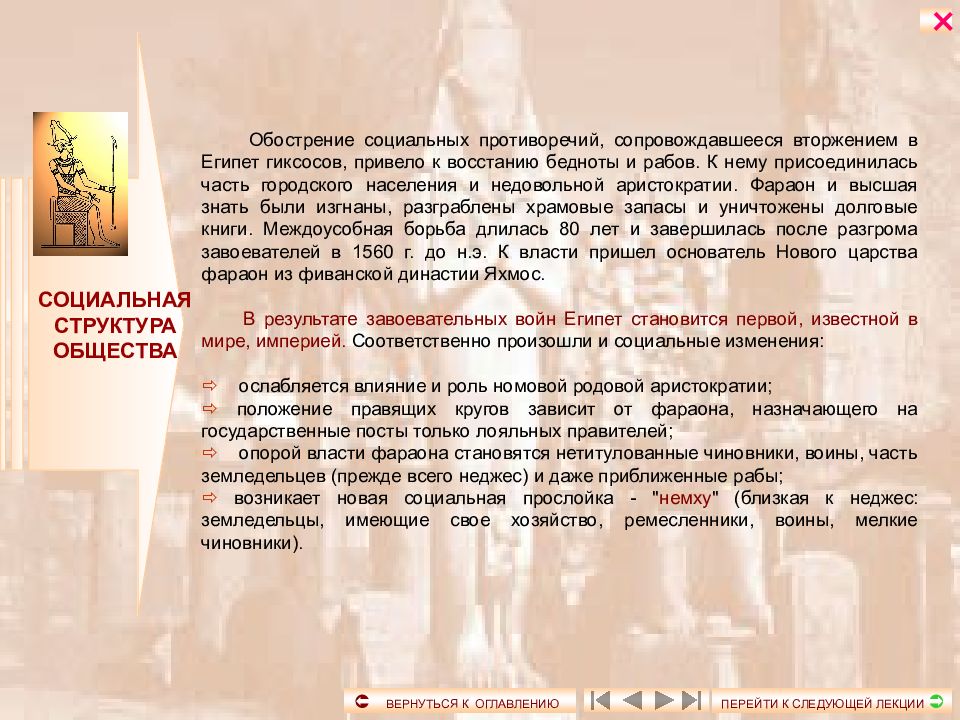 СОЦИАЛЬНАЯ СТРУКТУРА ОБЩЕСТВА

Обострение социальных противоречий, сопровождавшееся вторжением в Египет гиксосов, привело к восстанию бедноты и рабов. К нему присоединилась часть городского населения и недовольной аристократии. Фараон и высшая знать были изгнаны, разграблены храмовые запасы и уничтожены долговые книги. Междоусобная борьба длилась 80 лет и завершилась после разгрома завоевателей в 1560 г. до н.э. К власти пришел основатель Нового царства фараон из фиванской династии Яхмос.

В результате завоевательных войн Египет становится первой, известной в мире, империей. Соответственно произошли и социальные изменения:

⇨ ослабляется влияние и роль номовой родовой аристократии;
⇨ положение правящих кругов зависит от фараона, назначающего на государственные посты только лояльных правителей;
⇨ опорой власти фараона становятся нетитулованные чиновники, воины, часть земледельцев (прежде всего неджес) и даже приближенные рабы;
⇨ возникает новая социальная прослойка - "немху" (близкая к неджес: земледельцы, имеющие свое хозяйство, ремесленники, воины, мелкие чиновники).

ВЕРНУТЬСЯ К ОГЛАВЛЕНИЮ

ПЕРЕЙТИ К СЛЕДУЮЩЕЙ ЛЕКЦИИ